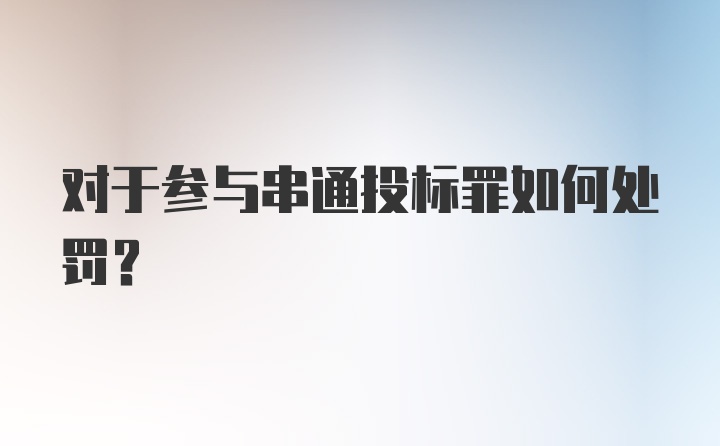 对于参与串通投标罪如何处罚？